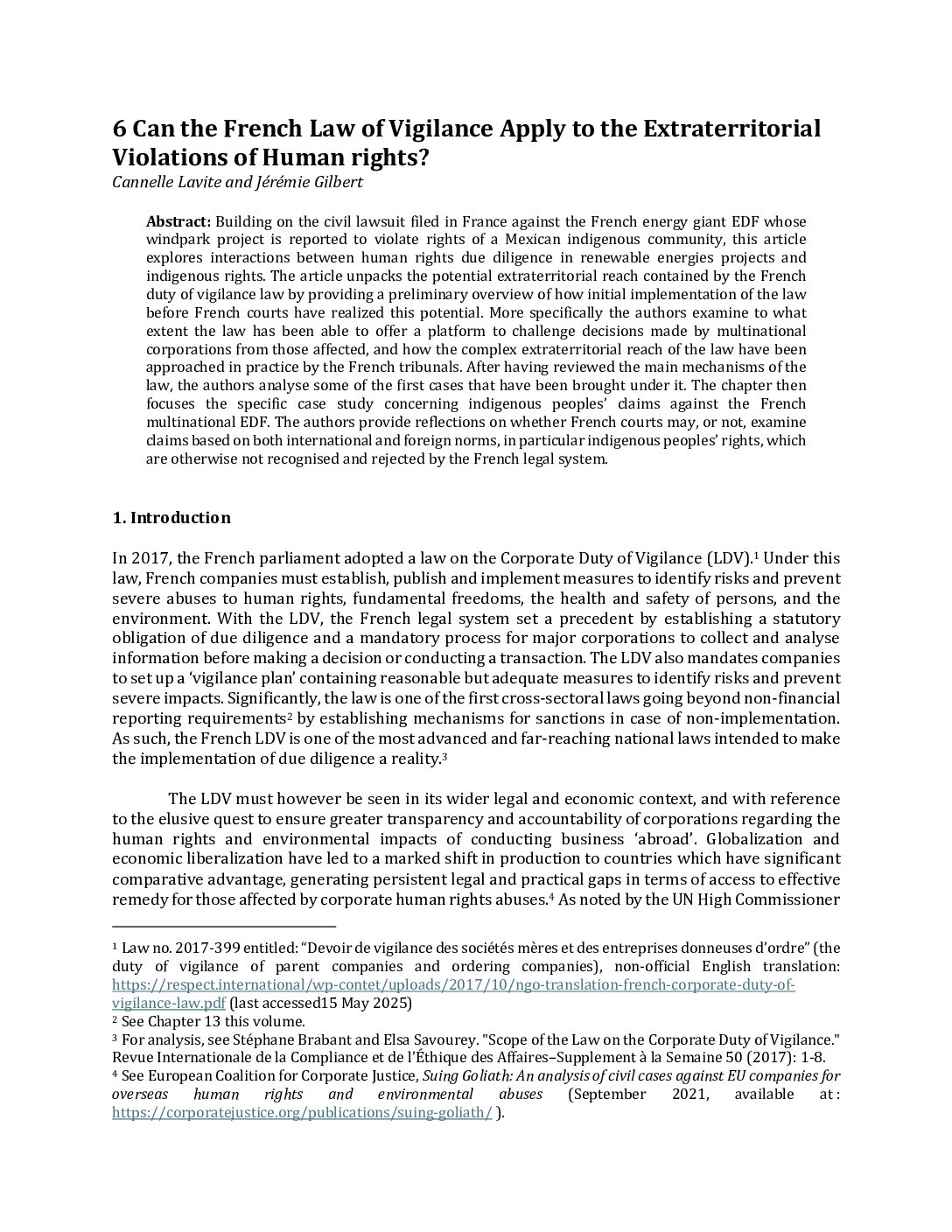 6 Can the French Law of Vigilance Apply to the Extraterritorial Violations of Human rights?
Cannelle Lavite and Jérémie Gilbert

Abstract: Building on the civil lawsuit filed in France against the French energy giant EDF whose windpark project is reported to violate rights of a Mexican indigenous community, this article explores interactions between human rights due diligence in renewable energies projects and indigenous rights. The article unpacks the potential extraterritorial reach contained by the French duty of vigilance law by providing a preliminary overview of how initial implementation of the law before French courts have realized this potential. More specifically the authors examine to what extent the law has been able to offer a platform to challenge decisions made by multinational corporations from those affected, and how the complex extraterritorial reach of the law have been approached in practice by the French tribunals. After having reviewed the main mechanisms of the law, the authors analyse some of the first cases that have been brought under it. The chapter then focuses the specific case study concerning indigenous peoples' claims against the French multinational EDF. The authors provide reflections on whether French courts may, or not, examine claims based on both international and foreign norms, in particular indigenous peoples' rights, which are otherwise not recognised and rejected by the French legal system.

1. Introduction

In 2017, the French parliament adopted a law on the Corporate Duty of Vigilance (LDV).$^1$ Under this law, French companies must establish, publish and implement measures to identify risks and prevent severe abuses to human rights, fundamental freedoms, the health and safety of persons, and the environment. With the LDV, the French legal system set a precedent by establishing a statutory obligation of due diligence and a mandatory process for major corporations to collect and analyse information before making a decision or conducting a transaction. The LDV also mandates companies to set up a 'vigilance plan' containing reasonable but adequate measures to identify risks and prevent severe impacts. Significantly, the law is one of the first cross-sectoral laws going beyond non-financial reporting requirements$^2$ by establishing mechanisms for sanctions in case of non-implementation. As such, the French LDV is one of the most advanced and far-reaching national laws intended to make the implementation of due diligence a reality.$^3$

The LDV must however be seen in its wider legal and economic context, and with reference to the elusive quest to ensure greater transparency and accountability of corporations regarding the human rights and environmental impacts of conducting business 'abroad'. Globalization and economic liberalization have led to a marked shift in production to countries which have significant comparative advantage, generating persistent legal and practical gaps in terms of access to effective remedy for those affected by corporate human rights abuses.$^4$ As noted by the UN High Commissioner

$^1$ Law no. 2017-399 entitled: "Devoir de vigilance des sociétés mères et des entreprises donneuses d'ordre" (the duty of vigilance of parent companies and ordering companies), non-official English translation: https://respect.international/wp-contet/uploads/2017/10/ngo-translation-french-corporate-duty-of-vigilance-law.pdf (last accessed15 May 2025)
$^2$ See Chapter 13 this volume.
$^3$ For analysis, see Stéphane Brabant and Elsa Savourey. "Scope of the Law on the Corporate Duty of Vigilance." Revue Internationale de la Compliance et de l'Éthique des Affaires–Supplement à la Semaine 50 (2017): 1-8.
$^4$ See European Coalition for Corporate Justice, Suing Goliath: An analysis of civil cases against EU companies for overseas human rights and environmental abuses (September 2021, available at : https://corporatejustice.org/publications/suing-goliath/ ).